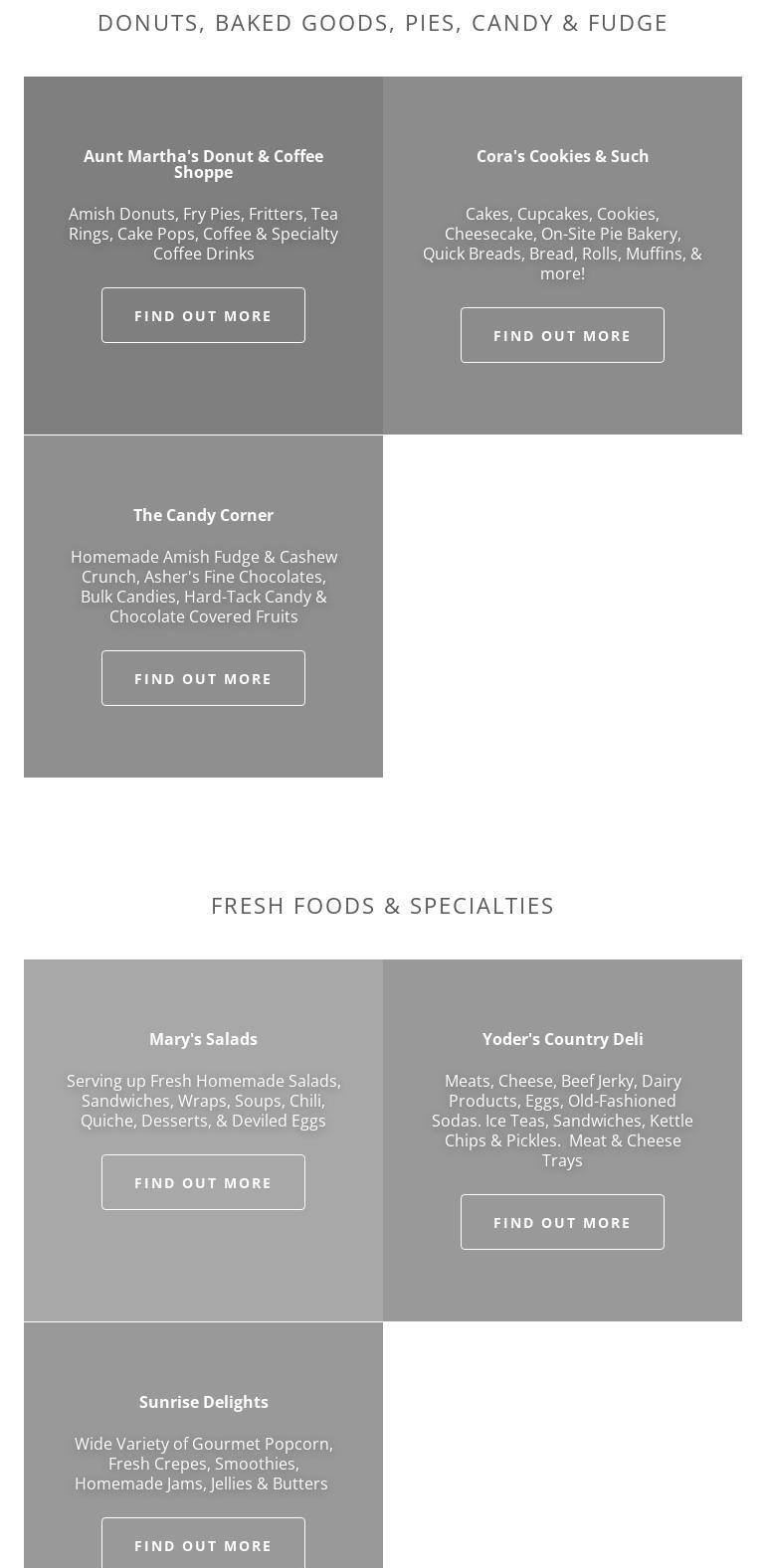 DONUTS, BAKED GOODS, PIES, CANDY & FUDGE

Aunt Martha's Donut & Coffee Shoppe

Amish Donuts, Fry Pies, Fritters, Tea Rings, Cake Pops, Coffee & Specialty Coffee Drinks

FIND OUT MORE

Cora's Cookies & Such

Cakes, Cupcakes, Cookies, Cheesecake, On-Site Pie Bakery, Quick Breads, Bread, Rolls, Muffins, & more!

FIND OUT MORE

The Candy Corner

Homemade Amish Fudge & Cashew Crunch, Asher's Fine Chocolates, Bulk Candies, Hard-Tack Candy & Chocolate Covered Fruits

FIND OUT MORE

FRESH FOODS & SPECIALTIES

Mary's Salads

Serving up Fresh Homemade Salads, Sandwiches, Wraps, Soups, Chili, Quiche, Desserts, & Deviled Eggs

FIND OUT MORE

Yoder's Country Deli

Meats, Cheese, Beef Jerky, Dairy Products, Eggs, Old-Fashioned Sodas. Ice Teas, Sandwiches, Kettle Chips & Pickles. Meat & Cheese Trays

FIND OUT MORE

Sunrise Delights

Wide Variety of Gourmet Popcorn, Fresh Crepes, Smoothies, Homemade Jams, Jellies & Butters

FIND OUT MORE